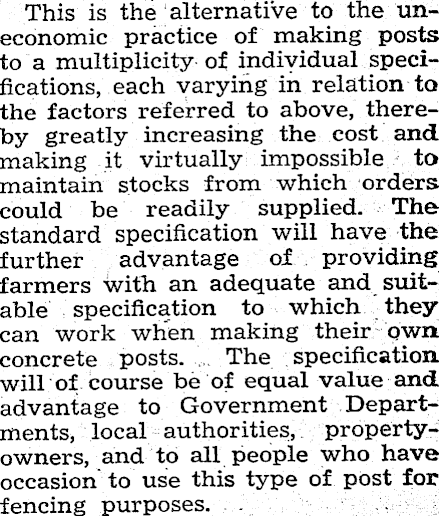 This is the alternative to the uneconomic practice of making posts to a multiplicity of individual specifications, each varying in relation to the factors referred to above, thereby greatly increasing the cost and making it virtually impossible to maintain stocks from which orders could be readily supplied. The standard specification will have the further advantage of providing farmers with an adequate and suitable specification to which they can work when making their own concrete posts. The specification will of course be of equal value and advantage to Government Departments, local authorities, property-owners, and to all people who have occasion to use this type of post for fencing purposes.